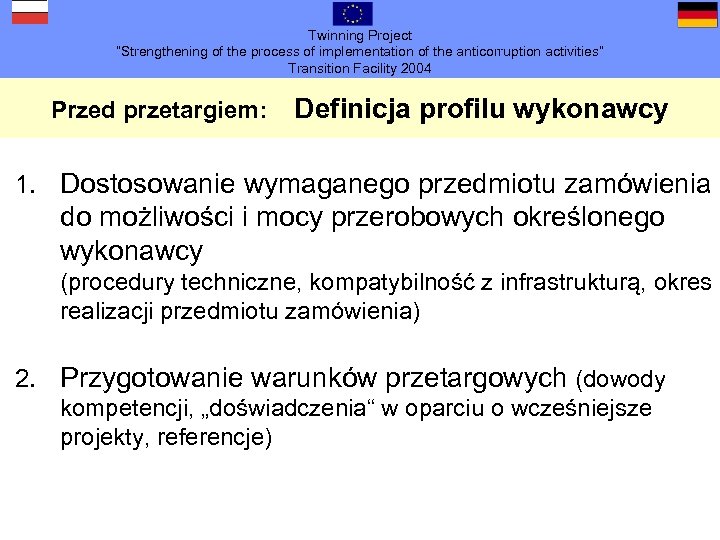 Twinning Project
"Strengthening of the process of implementation of the anticorruption activities"
Transition Facility 2004

Przed przetargiem: Definicja profilu wykonawcy

1. Dostosowanie wymaganego przedmiotu zamówienia do możliwości i mocy przerobowych określonego wykonawcy
(procedury techniczne, kompatybilność z infrastrukturą, okres realizacji przedmiotu zamówienia)

2. Przygotowanie warunków przetargowych (dowody kompetencji, „doświadczenia“ w oparciu o wcześniejsze projekty, referencje)